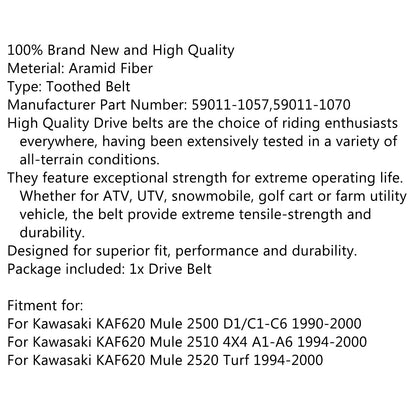 100% Brand New and High Quality
Meterial: Aramid Fiber
Type: Toothed Belt
Manufacturer Part Number: 59011-1057,59011-1070
High Quality Drive belts are the choice of riding enthusiasts everywhere, having been extensively tested in a variety of all-terrain conditions.
They feature exceptional strength for extreme operating life. Whether for ATV, UTV, snowmobile, golf cart or farm utility vehicle, the belt provide extreme tensile-strength and durability.
Designed for superior fit, performance and durability.
Package included: 1x Drive Belt

Fitment for:
For Kawasaki KAF620 Mule 2500 D1/C1-C6 1990-2000
For Kawasaki KAF620 Mule 2510 4X4 A1-A6 1994-2000
For Kawasaki KAF620 Mule 2520 Turf 1994-2000